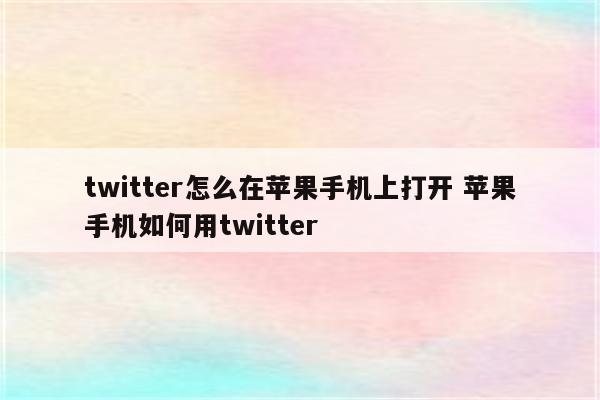 twitter怎么在苹果手机上打开 苹果手机如何用twitter